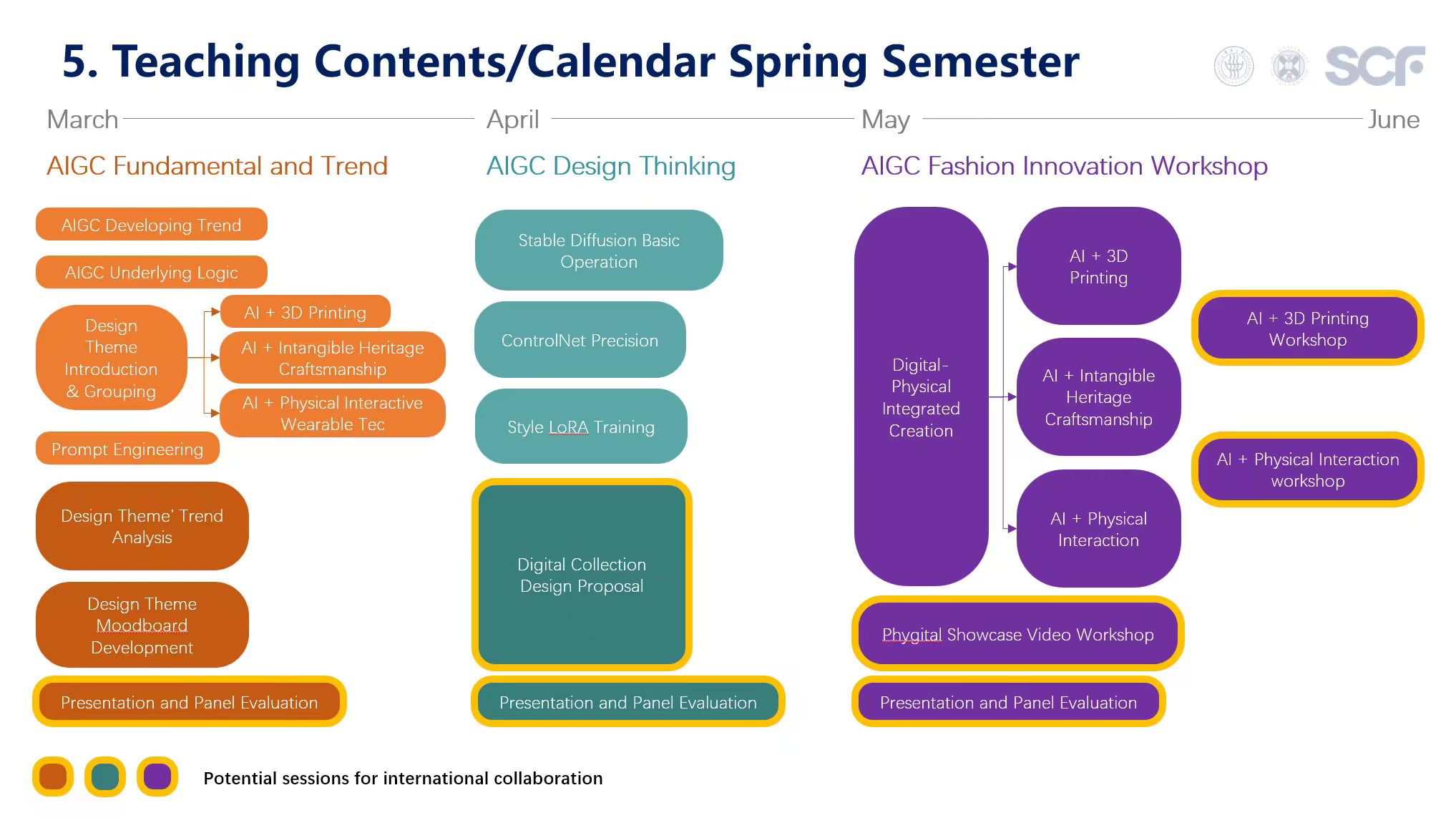 5. Teaching Contents/Calendar Spring Semester

SCF

March April May June

AIGC Fundamental and Trend

AIGC Developing Trend

AIGC Underlying Logic

Design Theme Introduction & Grouping

AI + 3D Printing

AI + Intangible Heritage Craftsmanship

AI + Physical Interactive Wearable Tec

Prompt Engineering

Design Theme' Trend Analysis

Design Theme Moodboard Development

Presentation and Panel Evaluation

AIGC Design Thinking

Stable Diffusion Basic Operation

ControlNet Precision

Style LoRA Training

Digital Collection Design Proposal

Presentation and Panel Evaluation

AIGC Fashion Innovation Workshop

Digital-Physical Integrated Creation

AI + 3D Printing

AI + Intangible Heritage Craftsmanship

AI + Physical Interaction

AI + 3D Printing Workshop

AI + Physical Interaction workshop

Phygital Showcase Video Workshop

Presentation and Panel Evaluation

Potential sessions for international collaboration